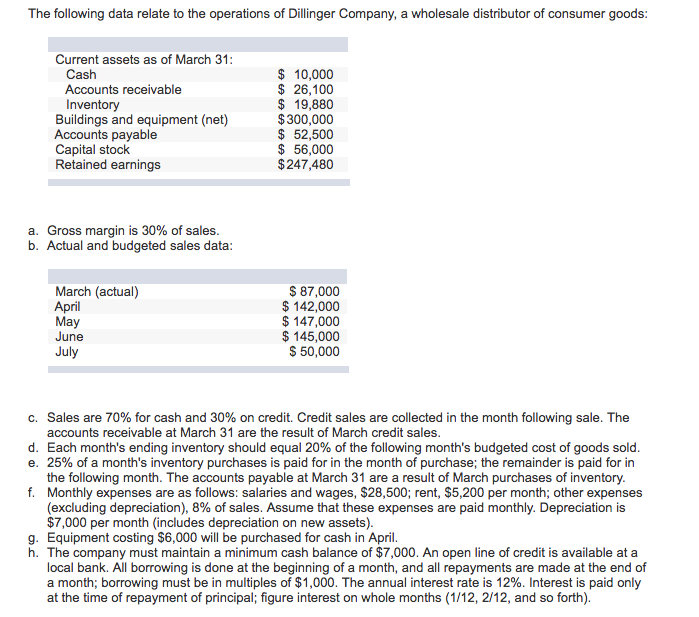 The following data relate to the operations of Dillinger Company, a wholesale distributor of consumer goods:

| | |
|---|---|
| Current assets as of March 31: | |
| Cash | \$ 10,000 |
| Accounts receivable | \$ 26,100 |
| Inventory | \$ 19,880 |
| Buildings and equipment (net) | \$300,000 |
| Accounts payable | \$ 52,500 |
| Capital stock | \$ 56,000 |
| Retained earnings | \$247,480 |

a. Gross margin is 30% of sales.
b. Actual and budgeted sales data:

| | |
|---|---|
| March (actual) | \$ 87,000 |
| April | \$ 142,000 |
| May | \$ 147,000 |
| June | \$ 145,000 |
| July | \$ 50,000 |

c. Sales are 70% for cash and 30% on credit. Credit sales are collected in the month following sale. The accounts receivable at March 31 are the result of March credit sales.
d. Each month's ending inventory should equal 20% of the following month's budgeted cost of goods sold.
e. 25% of a month's inventory purchases is paid for in the month of purchase; the remainder is paid for in the following month. The accounts payable at March 31 are a result of March purchases of inventory.
f. Monthly expenses are as follows: salaries and wages, \$28,500; rent, \$5,200 per month; other expenses (excluding depreciation), 8% of sales. Assume that these expenses are paid monthly. Depreciation is \$7,000 per month (includes depreciation on new assets).
g. Equipment costing \$6,000 will be purchased for cash in April.
h. The company must maintain a minimum cash balance of \$7,000. An open line of credit is available at a local bank. All borrowing is done at the beginning of a month, and all repayments are made at the end of a month; borrowing must be in multiples of \$1,000. The annual interest rate is 12%. Interest is paid only at the time of repayment of principal; figure interest on whole months (1/12, 2/12, and so forth).